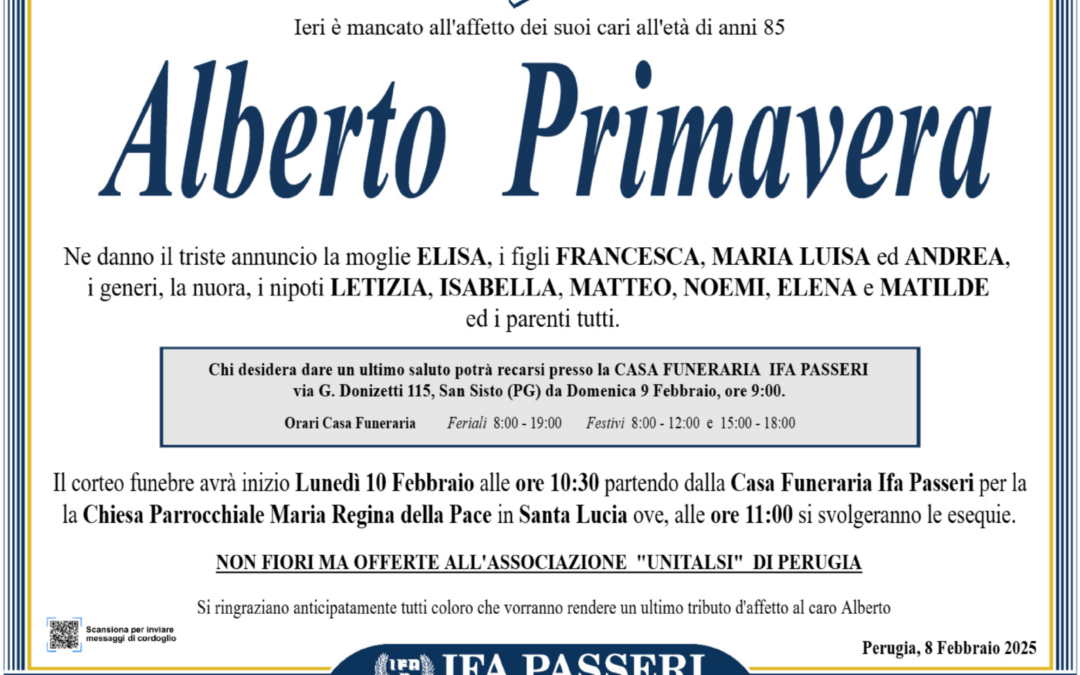 Ieri è mancato all'affetto dei suoi cari all'età di anni 85

Alberto Primavera

Ne danno il triste annuncio la moglie ELISA, i figli FRANCESCA, MARIA LUISA ed ANDREA, i generi, la nuora, i nipoti LETIZIA, ISABELLA, MATTEO, NOEMI, ELENA e MATILDE ed i parenti tutti.

Chi desidera dare un ultimo saluto potrà recarsi presso la CASA FUNERARIA IFA PASSERI via G. Donizetti 115, San Sisto (PG) da Domenica 9 Febbraio, ore 9:00.

Orari Casa Funeraria Feriali 8:00 - 19:00 Festivi 8:00 - 12:00 e 15:00 - 18:00

Il corteo funebre avrà inizio Lunedì 10 Febbraio alle ore 10:30 partendo dalla Casa Funeraria Ifa Passeri per la la Chiesa Parrocchiale Maria Regina della Pace in Santa Lucia ove, alle ore 11:00 si svolgeranno le esequie.

NON FIORI MA OFFERTE ALL'ASSOCIAZIONE "UNITALSI" DI PERUGIA

Si ringraziano anticipatamente tutti coloro che vorranno rendere un ultimo tributo d'affetto al caro Alberto

Scansiona per inviare messaggi di cordoglio

Perugia, 8 Febbraio 2025

IFA PASSERI